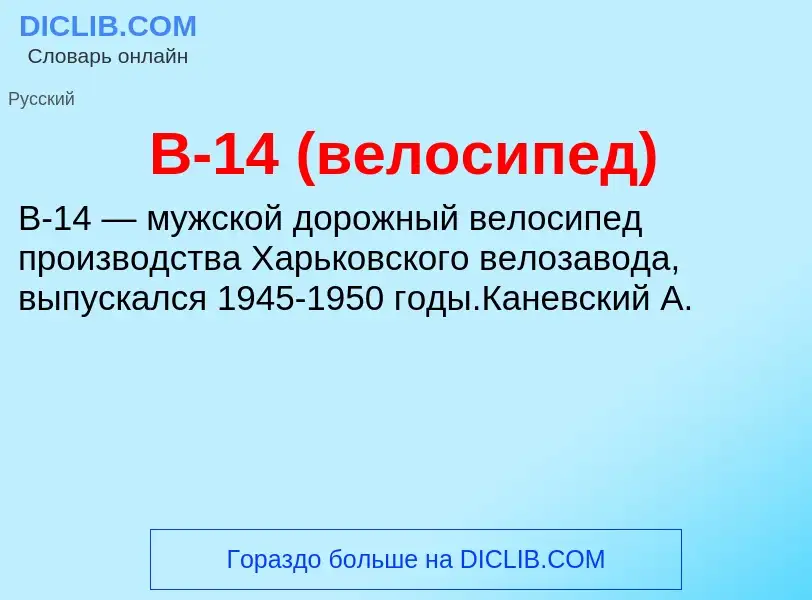 DICLIB.COM
Словарь онлайн

Русский

В-14 (велосипед)

В-14 — мужской дорожный велосипед производства Харьковского велозавода, выпускался 1945-1950 годы.Каневский А.

Гораздо больше на DICLIB.COM